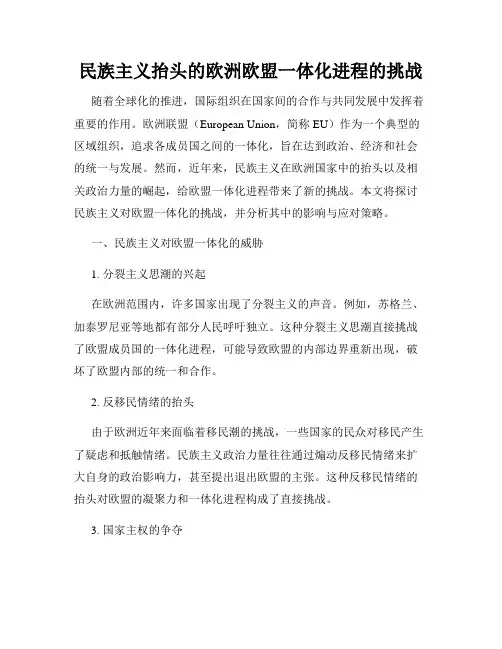 民族主义抬头的欧洲欧盟一体化进程的挑战

随着全球化的推进，国际组织在国家间的合作与共同发展中发挥着重要的作用。欧洲联盟（European Union，简称 EU）作为一个典型的区域组织，追求各成员国之间的一体化，旨在达到政治、经济和社会的统一与发展。然而，近年来，民族主义在欧洲国家中的抬头以及相关政治力量的崛起，给欧盟一体化进程带来了新的挑战。本文将探讨民族主义对欧盟一体化的挑战，并分析其中的影响与应对策略。

一、民族主义对欧盟一体化的威胁

1. 分裂主义思潮的兴起

在欧洲范围内，许多国家出现了分裂主义的声音。例如，苏格兰、加泰罗尼亚等地都有部分人民呼吁独立。这种分裂主义思潮直接挑战了欧盟成员国的一体化进程，可能导致欧盟的内部边界重新出现，破坏了欧盟内部的统一和合作。

2. 反移民情绪的抬头

由于欧洲近年来面临着移民潮的挑战，一些国家的民众对移民产生了疑虑和抵触情绪。民族主义政治力量往往通过煽动反移民情绪来扩大自身的政治影响力，甚至提出退出欧盟的主张。这种反移民情绪的抬头对欧盟的凝聚力和一体化进程构成了直接挑战。

3. 国家主权的争夺